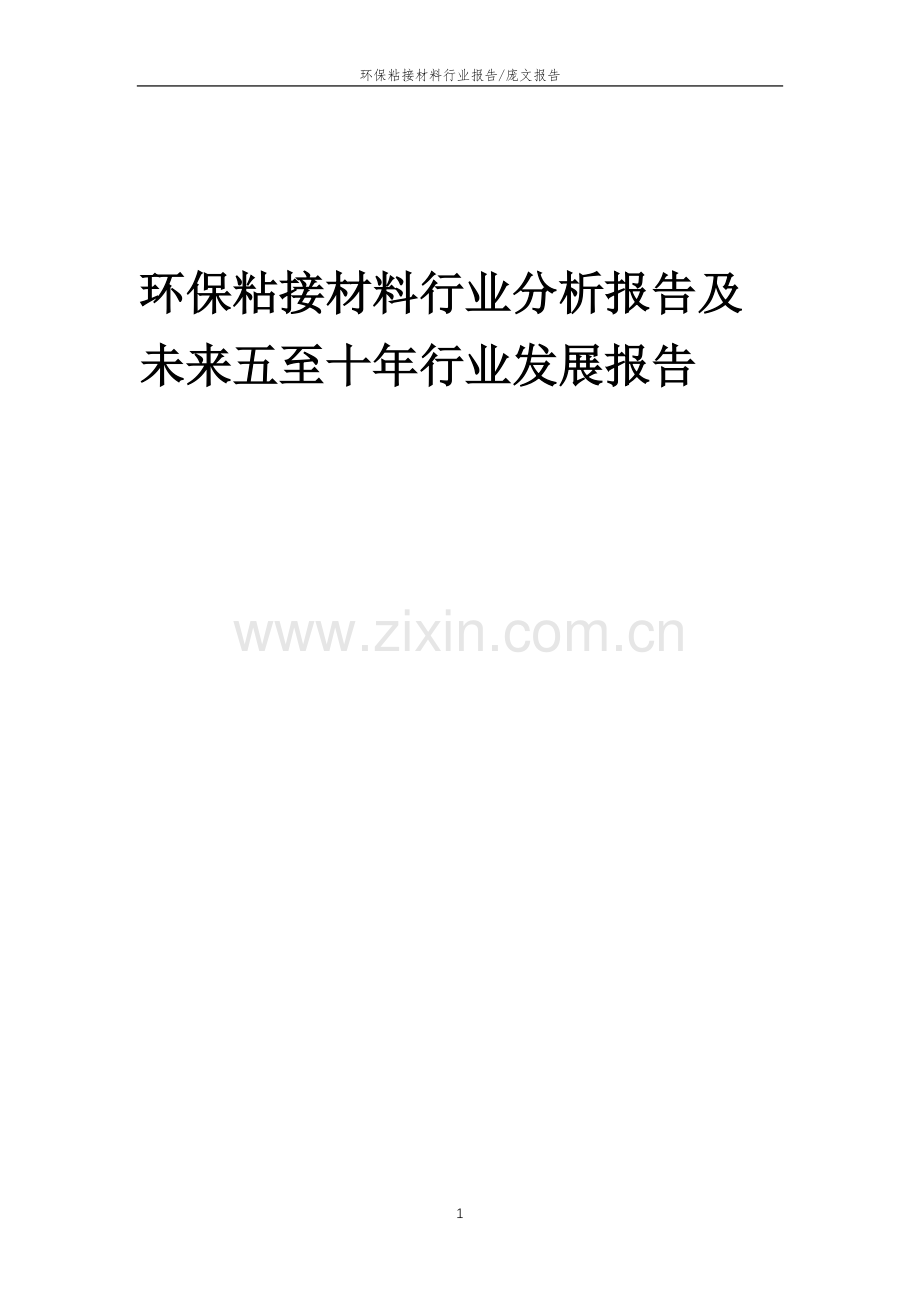 环保粘接材料行业报告/庞文报告

环保粘接材料行业分析报告及未来五至十年行业发展报告

www.zixin.com.cn

1